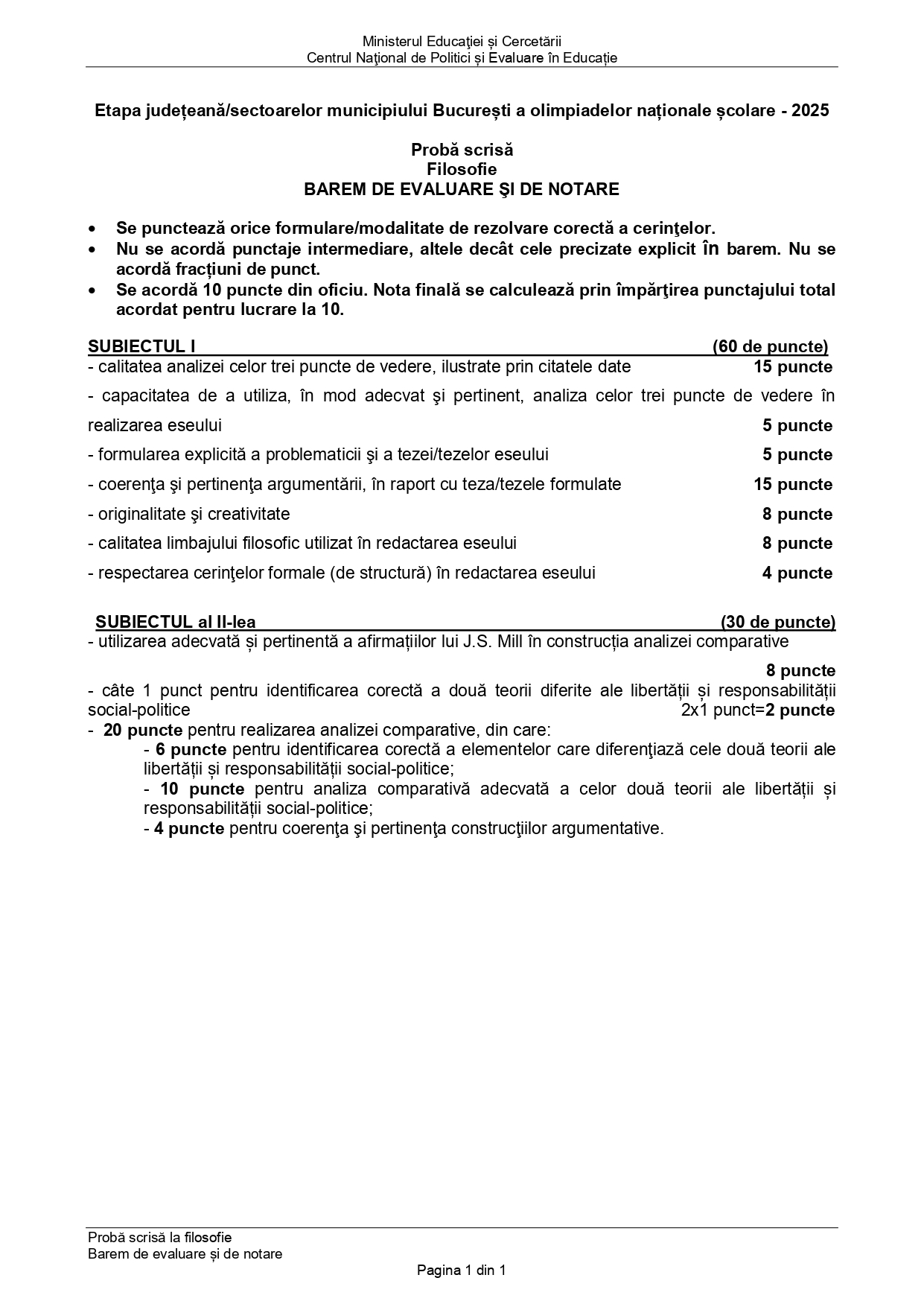 Ministerul Educaţiei și Cercetării
Centrul Naţional de Politici și Evaluare în Educație

Etapa județeană/sectoarelor municipiului București a olimpiadelor naționale școlare - 2025

Probă scrisă
Filosofie
BAREM DE EVALUARE ŞI DE NOTARE

• Se punctează orice formulare/modalitate de rezolvare corectă a cerinţelor.
• Nu se acordă punctaje intermediare, altele decât cele precizate explicit în barem. Nu se acordă fracțiuni de punct.
• Se acordă 10 puncte din oficiu. Nota finală se calculează prin împărţirea punctajului total acordat pentru lucrare la 10.

SUBIECTUL I (60 de puncte)
- calitatea analizei celor trei puncte de vedere, ilustrate prin citatele date 15 puncte
- capacitatea de a utiliza, în mod adecvat şi pertinent, analiza celor trei puncte de vedere în realizarea eseului 5 puncte
- formularea explicită a problematicii şi a tezei/tezelor eseului 5 puncte
- coerenţa şi pertinenţa argumentării, în raport cu teza/tezele formulate 15 puncte
- originalitate şi creativitate 8 puncte
- calitatea limbajului filosofic utilizat în redactarea eseului 8 puncte
- respectarea cerinţelor formale (de structură) în redactarea eseului 4 puncte

SUBIECTUL al II-lea (30 de puncte)
- utilizarea adecvată și pertinentă a afirmațiilor lui J.S. Mill în construcția analizei comparative
8 puncte
- câte 1 punct pentru identificarea corectă a două teorii diferite ale libertății și responsabilității social-politice 2x1 punct=2 puncte
- 20 puncte pentru realizarea analizei comparative, din care:
- 6 puncte pentru identificarea corectă a elementelor care diferenţiază cele două teorii ale libertății și responsabilității social-politice;
- 10 puncte pentru analiza comparativă adecvată a celor două teorii ale libertății și responsabilității social-politice;
- 4 puncte pentru coerenţa şi pertinenţa construcţiilor argumentative.

Probă scrisă la filosofie
Barem de evaluare și de notare
Pagina 1 din 1